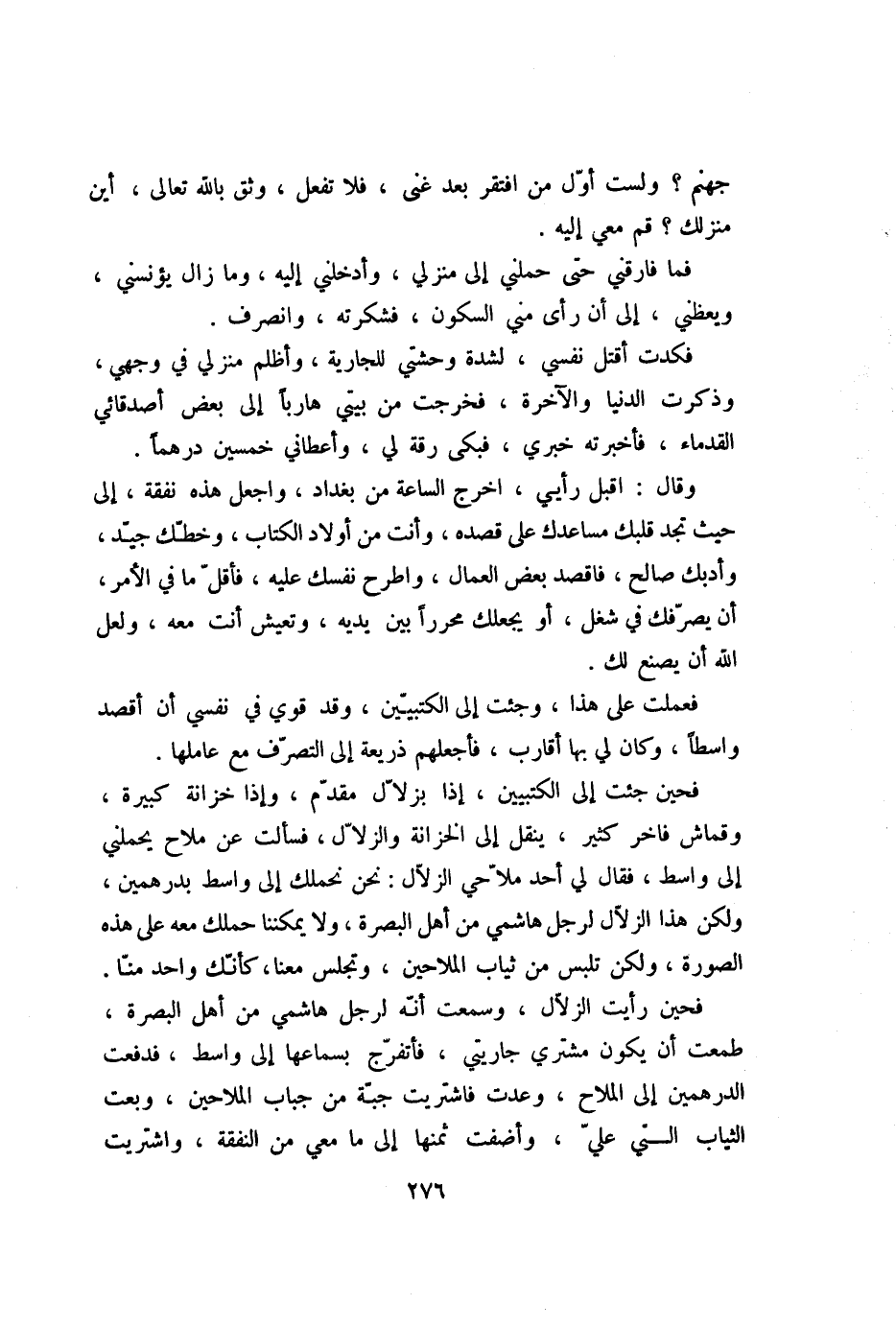 جهنم ؟ ولست أوّل من افتقر بعد غنى ، فلا تفعل ، وثق بالله تعالى ، أين منزلك ؟ قم معي إليه .

فما فارقني حتى حملني إلى منزلي ، وأدخلني إليه ، وما زال يؤنسني ، ويعظني ، إلى أن رأى مني السكون ، فشكرته ، وانصرف .

فكدت أقتل نفسي ، لشدة وحشتي للجارية ، وأظلم منزلي في وجهي ، وذكرت الدنيا والآخرة ، فخرجت من بيتي هارباً إلى بعض أصدقائي القدماء ، فأخبرته خبري ، فبكى رقة لي ، وأعطاني خمسين درهماً .

وقال : اقبل رأيي ، اخرج الساعة من بغداد ، واجعل هذه نفقة ، إلى حيث تجد قلبك مساعدك على قصده ، وأنت من أولاد الكتاب ، وخطّك جيّد ، وأدبك صالح ، فاقصد بعض العمال ، واطرح نفسك عليه ، فأقلّ ما في الأمر ، أن يصرّفك في شغل ، أو يجعلك محرراً بين يديه ، وتعيش أنت معه ، ولعل الله أن يصنع لك .

فعملت على هذا ، وجئت إلى الكتبيّين ، وقد قوي في نفسي أن أقصد واسطاً ، وكان لي بها أقارب ، فأجعلهم ذريعة إلى التصرّف مع عاملها .

فحين جئت إلى الكتبيين ، إذا بزلاّل مقدّم ، وإذا خزانة كبيرة ، وقماش فاخر كثير ، ينقل إلى الخزانة والزلاّل ، فسألت عن ملاح يحملني إلى واسط ، فقال لي أحد ملاّحي الزلاّل : نحن نحملك إلى واسط بدرهمين ، ولكن هذا الزلاّل لرجل هاشمي من أهل البصرة ، ولا يمكننا حملك معه على هذه الصورة ، ولكن تلبس من ثياب الملاحين ، وتجلس معنا ، كأنّك واحد منّا .

فحين رأيت الزلاّل ، وسمعت أنّه لرجل هاشمي من أهل البصرة ، طمعت أن يكون مشتري جاريتي ، فأتفرّج بسماعها إلى واسط ، فدفعت الدرهمين إلى الملاح ، وعدت فاشتريت جبّة من جباب الملاحين ، وبعت الثياب التي عليّ ، وأضفت ثمنها إلى ما معي من النفقة ، واشتريت

٢٧٦